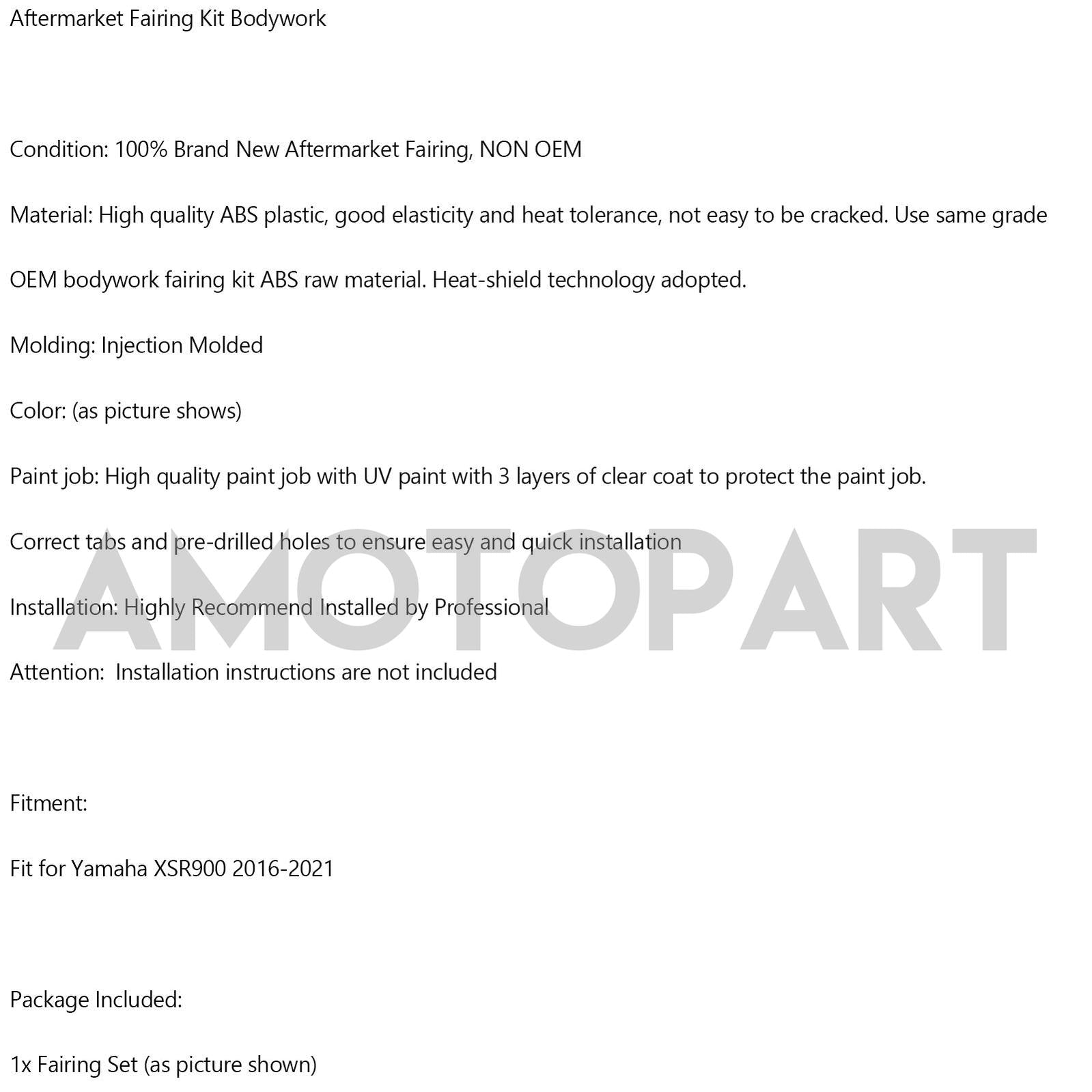 Aftermarket Fairing Kit Bodywork

Condition: 100% Brand New Aftermarket Fairing, NON OEM

Material: High quality ABS plastic, good elasticity and heat tolerance, not easy to be cracked. Use same grade

OEM bodywork fairing kit ABS raw material. Heat-shield technology adopted.

Molding: Injection Molded

Color: (as picture shows)

Paint job: High quality paint job with UV paint with 3 layers of clear coat to protect the paint job.

Correct tabs and pre-drilled holes to ensure easy and quick installation

Installation: Highly Recommend Installed by Professional

Attention: Installation instructions are not included

AMOTOPART

Fitment:

Fit for Yamaha XSR900 2016-2021

Package Included:

1x Fairing Set (as picture shown)